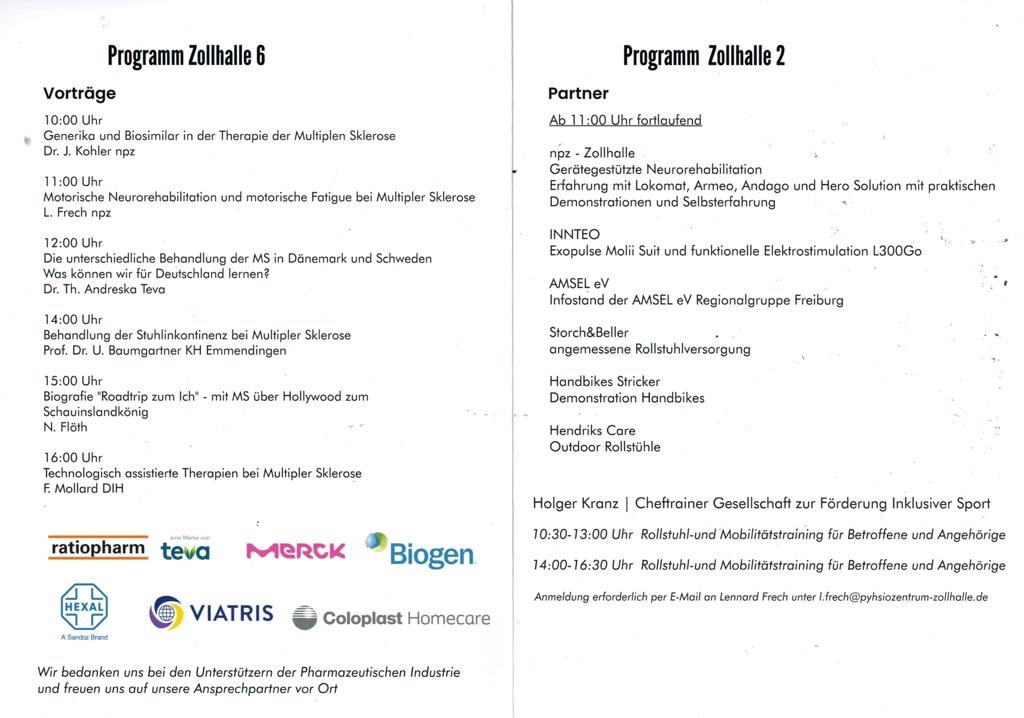 Programm Zollhalle 6

Vorträge

10:00 Uhr
Generika und Biosimilar in der Therapie der Multiplen Sklerose
Dr. J. Kohler npz

11:00 Uhr
Motorische Neurorehabilitation und motorische Fatigue bei Multipler Sklerose
L. Frech npz

12:00 Uhr
Die unterschiedliche Behandlung der MS in Dänemark und Schweden
Was können wir für Deutschland lernen?
Dr. Th. Andreska Teva

14:00 Uhr
Behandlung der Stuhlinkontinenz bei Multipler Sklerose
Prof. Dr. U. Baumgartner KH Emmendingen

15:00 Uhr
Biografie "Roadtrip zum Ich" - mit MS über Hollywood zum Schauinslandkönig
N. Flöth

16:00 Uhr
Technologisch assistierte Therapien bei Multipler Sklerose
F. Mollard DIH

ratiopharm
eine Marke von teva
MERCK
Biogen
HEXAL
A Sandoz Brand
VIATRIS
Coloplast Homecare

Wir bedanken uns bei den Unterstützern der Pharmazeutischen Industrie und freuen uns auf unsere Ansprechpartner vor Ort

Programm Zollhalle 2

Partner

Ab 11:00 Uhr fortlaufend

npz - Zollhalle
Gerätegestützte Neurorehabilitation
Erfahrung mit Lokomat, Armeo, Andago und Hero Solution mit praktischen Demonstrationen und Selbsterfahrung

INNTEO
Exopulse Molii Suit und funktionelle Elektrostimulation L300Go

AMSEL eV
Infostand der AMSEL eV Regionalgruppe Freiburg

Storch&Beller
angemessene Rollstuhlversorgung

Handbikes Stricker
Demonstration Handbikes

Hendriks Care
Outdoor Rollstühle

Holger Kranz | Cheftrainer Gesellschaft zur Förderung Inklusiver Sport

10:30-13:00 Uhr Rollstuhl-und Mobilitätstraining für Betroffene und Angehörige

14:00-16:30 Uhr Rollstuhl-und Mobilitätstraining für Betroffene und Angehörige

Anmeldung erforderlich per E-Mail an Lennard Frech unter l.frech@pyhsiozentrum-zollhalle.de